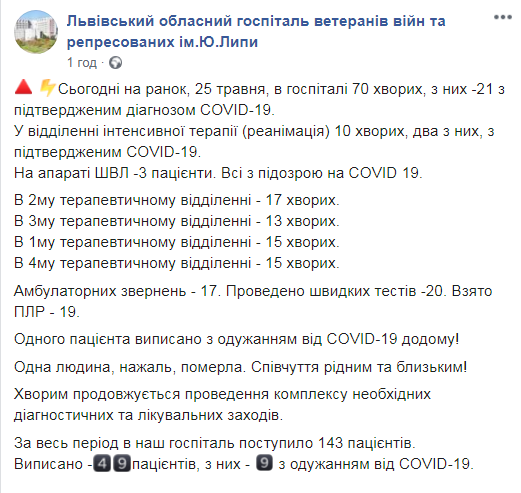 Львівський обласний госпіталь ветеранів війн та репресованих ім.Ю.Липи
1 год ·

🔺⚡Сьогодні на ранок, 25 травня, в госпіталі 70 хворих, з них -21 з підтвердженим діагнозом COVID-19.
У відділенні інтенсивної терапії (реанімація) 10 хворих, два з них, з підтвердженим COVID-19.
На апараті ШВЛ -3 пацієнти. Всі з підозрою на COVID 19.

В 2му терапевтичному відділенні - 17 хворих.
В 3му терапевтичному відділенні - 13 хворих.
В 1му терапевтичному відділенні - 15 хворих.
В 4му терапевтичному відділенні - 15 хворих.

Амбулаторних звернень - 17. Проведено швидких тестів -20. Взято ПЛР - 19.

Одного пацієнта виписано з одужанням від COVID-19 додому!

Одна людина, нажаль, померла. Співчуття рідним та близьким!

Хворим продовжується проведення комплексу необхідних діагностичних та лікувальних заходів.

За весь період в наш госпіталь поступило 143 пацієнтів.
Виписано -49пацієнтів, з них - 9 з одужанням від COVID-19.